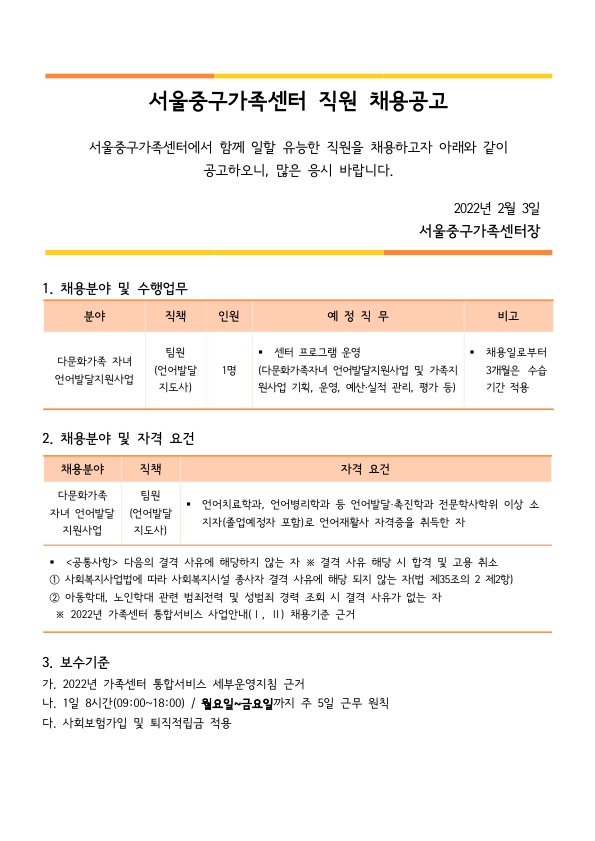 서울중구가족센터 직원 채용공고

서울중구가족센터에서 함께 일할 유능한 직원을 채용하고자 아래와 같이 공고하오니, 많은 응시 바랍니다.

2022년 2월 3일
서울중구가족센터장

1. 채용분야 및 수행업무

| 분야 | 직책 | 인원 | 예 정 직 무 | 비고 |
|---|---|---|---|---|
| 다문화가족 자녀 언어발달지원사업 | 팀원 (언어발달 지도사) | 1명 | ▪ 센터 프로그램 운영 (다문화가족자녀 언어발달지원사업 및 가족지원사업 기획, 운영, 예산·실적 관리, 평가 등) | ▪ 채용일로부터 3개월은 수습 기간 적용 |

2. 채용분야 및 자격 요건

| 채용분야 | 직책 | 자격 요건 |
|---|---|---|
| 다문화가족 자녀 언어발달 지원사업 | 팀원 (언어발달 지도사) | ▪ 언어치료학과, 언어병리학과 등 언어발달·촉진학과 전문학사학위 이상 소지자(졸업예정자 포함)로 언어재활사 자격증을 취득한 자 |

▪ <공통사항> 다음의 결격 사유에 해당하지 않는 자 ※ 결격 사유 해당 시 합격 및 고용 취소
① 사회복지사업법에 따라 사회복지시설 종사자 결격 사유에 해당 되지 않는 자(법 제35조의 2 제2항)
② 아동학대, 노인학대 관련 범죄전력 및 성범죄 경력 조회 시 결격 사유가 없는 자
※ 2022년 가족센터 통합서비스 사업안내(Ⅰ, Ⅱ) 채용기준 근거

3. 보수기준
가. 2022년 가족센터 통합서비스 세부운영지침 근거
나. 1일 8시간(09:00~18:00) / 월요일~금요일까지 주 5일 근무 원칙
다. 사회보험가입 및 퇴직적립금 적용